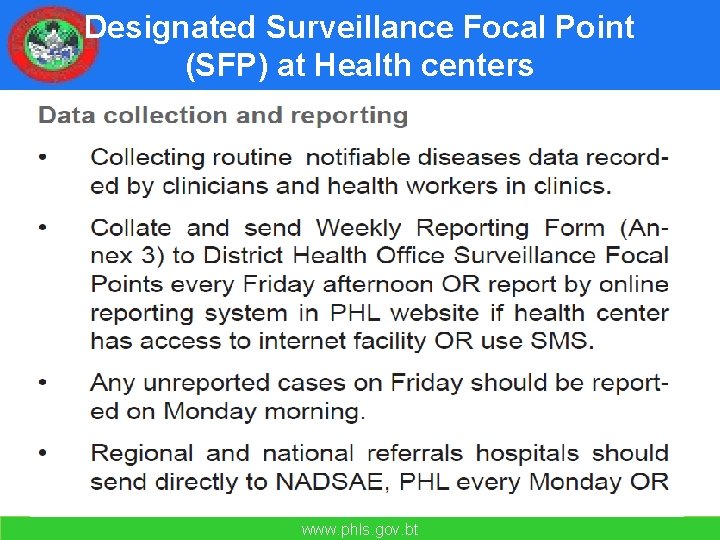 Designated Surveillance Focal Point (SFP) at Health centers

Data collection and reporting

• Collecting routine notifiable diseases data recorded by clinicians and health workers in clinics.

• Collate and send Weekly Reporting Form (Annex 3) to District Health Office Surveillance Focal Points every Friday afternoon OR report by online reporting system in PHL website if health center has access to internet facility OR use SMS.

• Any unreported cases on Friday should be reported on Monday morning.

• Regional and national referrals hospitals should send directly to NADSAE, PHL every Monday OR

www.phls.gov.bt